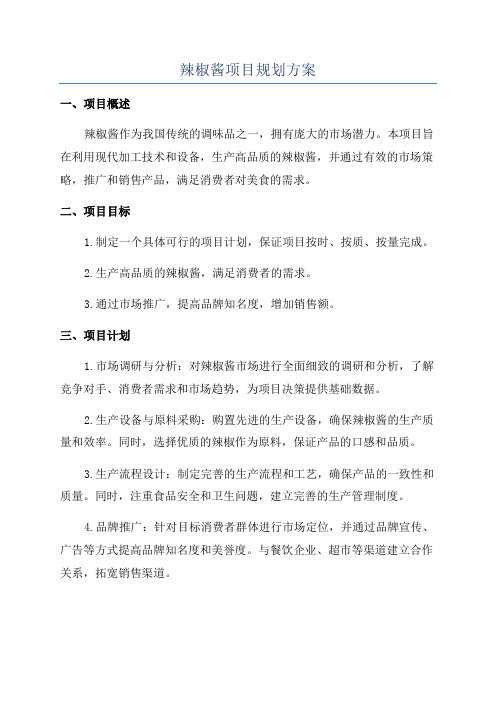 辣椒酱项目规划方案

一、项目概述

辣椒酱作为我国传统的调味品之一，拥有庞大的市场潜力。本项目旨在利用现代加工技术和设备，生产高品质的辣椒酱，并通过有效的市场策略，推广和销售产品，满足消费者对美食的需求。

二、项目目标

1.制定一个具体可行的项目计划，保证项目按时、按质、按量完成。

2.生产高品质的辣椒酱，满足消费者的需求。

3.通过市场推广，提高品牌知名度，增加销售额。

三、项目计划

1.市场调研与分析：对辣椒酱市场进行全面细致的调研和分析，了解竞争对手、消费者需求和市场趋势，为项目决策提供基础数据。

2.生产设备与原料采购：购置先进的生产设备，确保辣椒酱的生产质量和效率。同时，选择优质的辣椒作为原料，保证产品的口感和品质。

3.生产流程设计：制定完善的生产流程和工艺，确保产品的一致性和质量。同时，注重食品安全和卫生问题，建立完善的生产管理制度。

4.品牌推广：针对目标消费者群体进行市场定位，并通过品牌宣传、广告等方式提高品牌知名度和美誉度。与餐饮企业、超市等渠道建立合作关系，拓宽销售渠道。